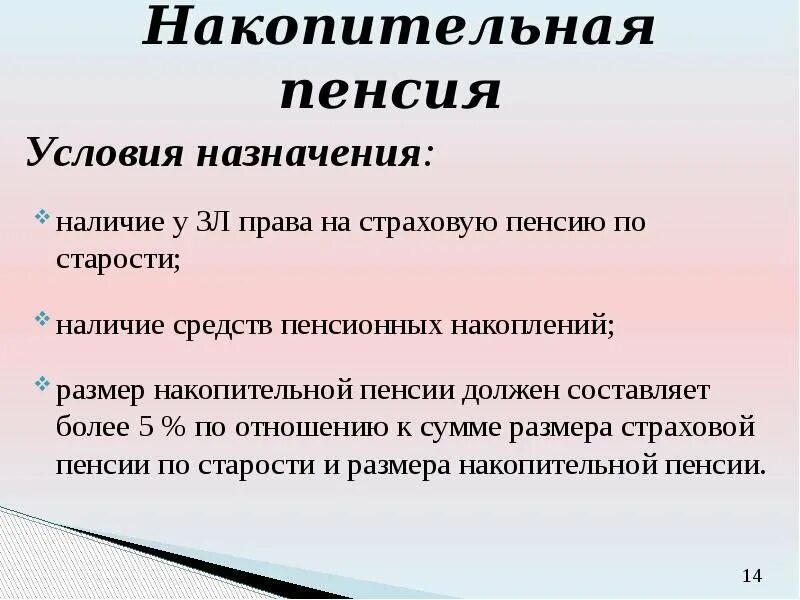 Накопительная пенсия

Условия назначения:

наличие у ЗЛ права на страховую пенсию по старости;

наличие средств пенсионных накоплений;

размер накопительной пенсии должен составляет более 5 % по отношению к сумме размера страховой пенсии по старости и размера накопительной пенсии.

14